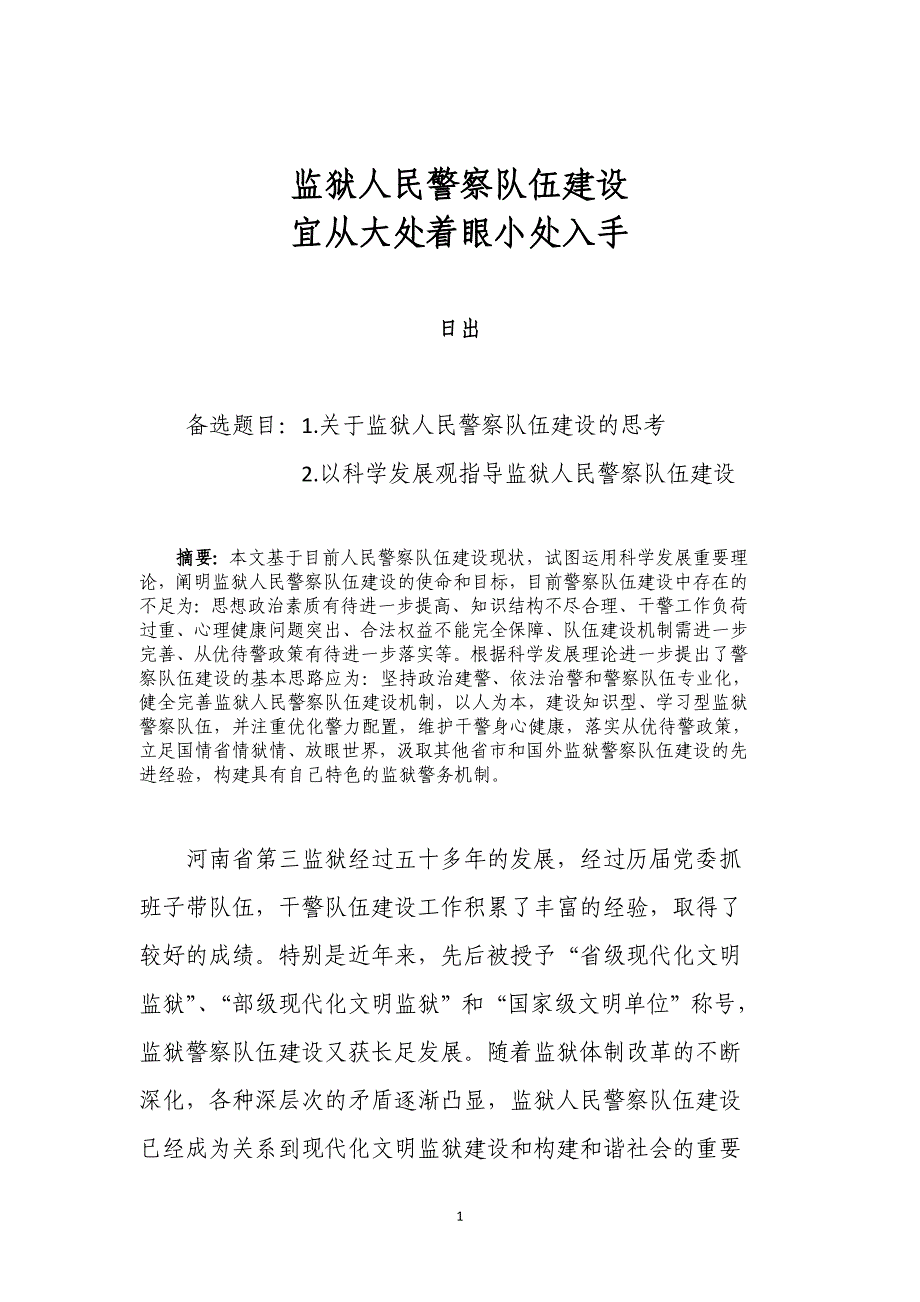 监狱人民警察队伍建设
宜从大处着眼小处入手

日出

备选题目：1.关于监狱人民警察队伍建设的思考

2.以科学发展观指导监狱人民警察队伍建设

摘要：本文基于目前人民警察队伍建设现状，试图运用科学发展重要理论，阐明监狱人民警察队伍建设的使命和目标，目前警察队伍建设中存在的不足为：思想政治素质有待进一步提高、知识结构不尽合理、干警工作负荷过重、心理健康问题突出、合法权益不能完全保障、队伍建设机制需进一步完善、从优待警政策有待进一步落实等。根据科学发展理论进一步提出了警察队伍建设的基本思路应为：坚持政治建警、依法治警和警察队伍专业化，健全完善监狱人民警察队伍建设机制，以人为本，建设知识型、学习型监狱警察队伍，并注重优化警力配置，维护干警身心健康，落实从优待警政策，立足国情省情狱情、放眼世界，汲取其他省市和国外监狱警察队伍建设的先进经验，构建具有自己特色的监狱警务机制。

河南省第三监狱经过五十多年的发展，经过历届党委抓班子带队伍，干警队伍建设工作积累了丰富的经验，取得了较好的成绩。特别是近年来，先后被授予“省级现代化文明监狱”、“部级现代化文明监狱”和“国家级文明单位”称号，监狱警察队伍建设又获长足发展。随着监狱体制改革的不断深化，各种深层次的矛盾逐渐凸显，监狱人民警察队伍建设已经成为关系到现代化文明监狱建设和构建和谐社会的重要

1